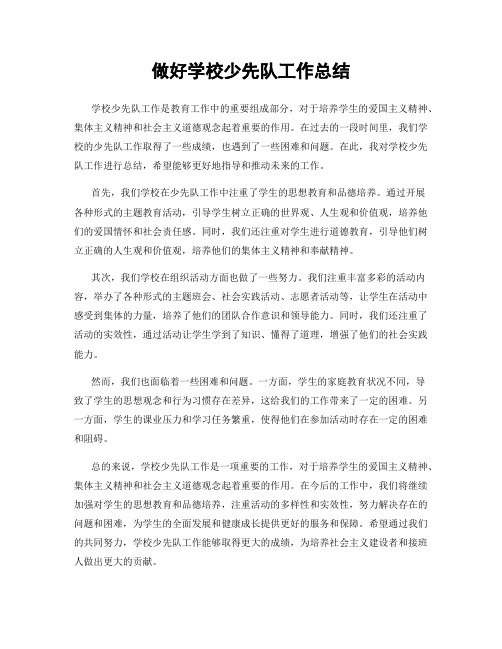 做好学校少先队工作总结

学校少先队工作是教育工作中的重要组成部分，对于培养学生的爱国主义精神、集体主义精神和社会主义道德观念起着重要的作用。在过去的一段时间里，我们学校的少先队工作取得了一些成绩，也遇到了一些困难和问题。在此，我对学校少先队工作进行总结，希望能够更好地指导和推动未来的工作。

首先，我们学校在少先队工作中注重了学生的思想教育和品德培养。通过开展各种形式的主题教育活动，引导学生树立正确的世界观、人生观和价值观，培养他们的爱国情怀和社会责任感。同时，我们还注重对学生进行道德教育，引导他们树立正确的人生观和价值观，培养他们的集体主义精神和奉献精神。

其次，我们学校在组织活动方面也做了一些努力。我们注重丰富多彩的活动内容，举办了各种形式的主题班会、社会实践活动、志愿者活动等，让学生在活动中感受到集体的力量，培养了他们的团队合作意识和领导能力。同时，我们还注重了活动的实效性，通过活动让学生学到了知识、懂得了道理，增强了他们的社会实践能力。

然而，我们也面临着一些困难和问题。一方面，学生的家庭教育状况不同，导致了学生的思想观念和行为习惯存在差异，这给我们的工作带来了一定的困难。另一方面，学生的课业压力和学习任务繁重，使得他们在参加活动时存在一定的困难和阻碍。

总的来说，学校少先队工作是一项重要的工作，对于培养学生的爱国主义精神、集体主义精神和社会主义道德观念起着重要的作用。在今后的工作中，我们将继续加强对学生的思想教育和品德培养，注重活动的多样性和实效性，努力解决存在的问题和困难，为学生的全面发展和健康成长提供更好的服务和保障。希望通过我们的共同努力，学校少先队工作能够取得更大的成绩，为培养社会主义建设者和接班人做出更大的贡献。